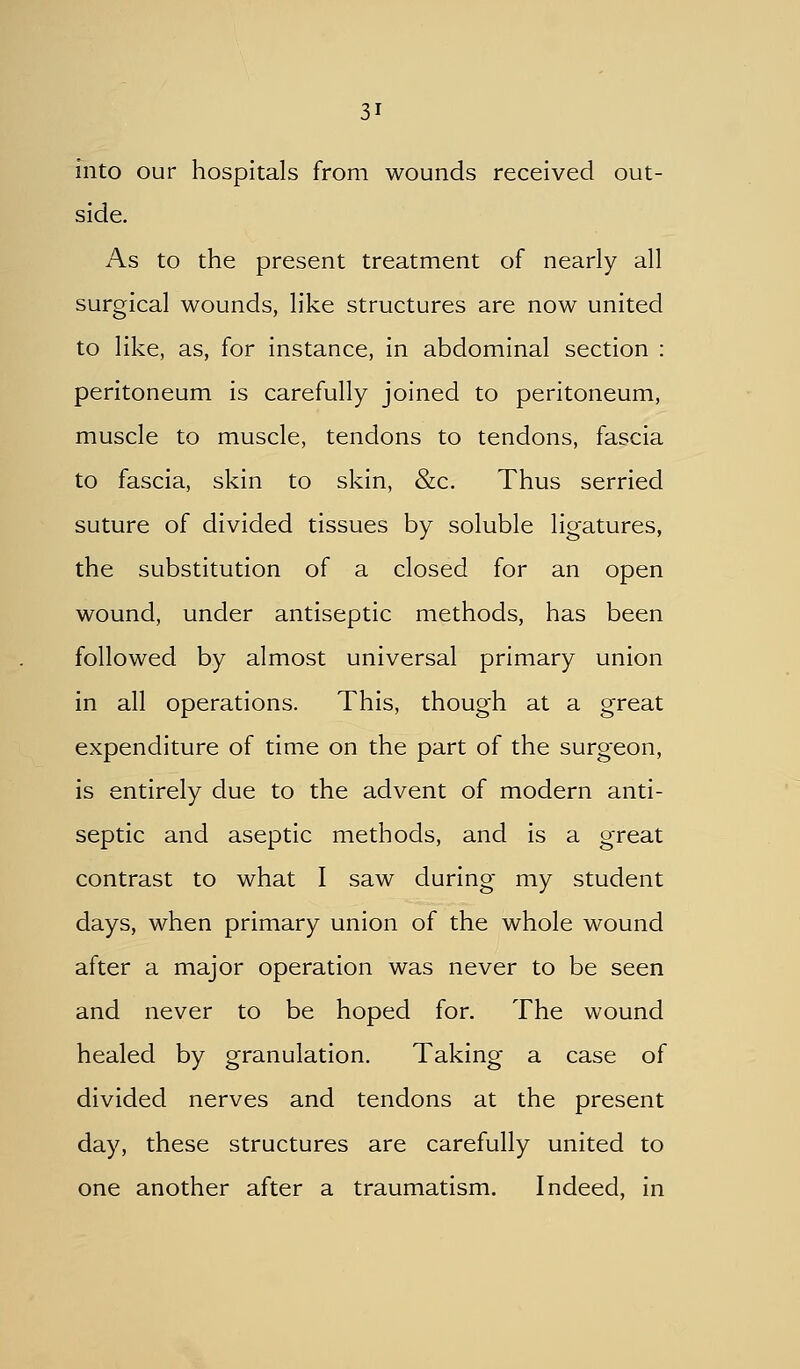 31

into our hospitals from wounds received outside.

As to the present treatment of nearly all surgical wounds, like structures are now united to like, as, for instance, in abdominal section : peritoneum is carefully joined to peritoneum, muscle to muscle, tendons to tendons, fascia to fascia, skin to skin, &c. Thus serried suture of divided tissues by soluble ligatures, the substitution of a closed for an open wound, under antiseptic methods, has been followed by almost universal primary union in all operations. This, though at a great expenditure of time on the part of the surgeon, is entirely due to the advent of modern antiseptic and aseptic methods, and is a great contrast to what I saw during my student days, when primary union of the whole wound after a major operation was never to be seen and never to be hoped for. The wound healed by granulation. Taking a case of divided nerves and tendons at the present day, these structures are carefully united to one another after a traumatism. Indeed, in